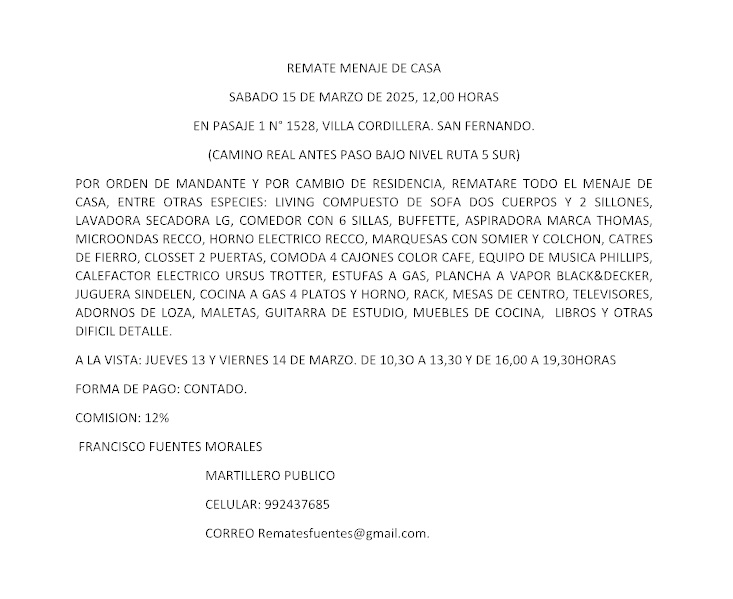 REMATE MENAJE DE CASA

SABADO 15 DE MARZO DE 2025, 12,00 HORAS

EN PASAJE 1 N° 1528, VILLA CORDILLERA. SAN FERNANDO.

(CAMINO REAL ANTES PASO BAJO NIVEL RUTA 5 SUR)

POR ORDEN DE MANDANTE Y POR CAMBIO DE RESIDENCIA, REMATARE TODO EL MENAJE DE CASA, ENTRE OTRAS ESPECIES: LIVING COMPUESTO DE SOFA DOS CUERPOS Y 2 SILLONES, LAVADORA SECADORA LG, COMEDOR CON 6 SILLAS, BUFFETTE, ASPIRADORA MARCA THOMAS, MICROONDAS RECCO, HORNO ELECTRICO RECCO, MARQUESAS CON SOMIER Y COLCHON, CATRES DE FIERRO, CLOSSET 2 PUERTAS, COMODA 4 CAJONES COLOR CAFE, EQUIPO DE MUSICA PHILLIPS, CALEFACTOR ELECTRICO URSUS TROTTER, ESTUFAS A GAS, PLANCHA A VAPOR BLACK&DECKER, JUGUERA SINDELEN, COCINA A GAS 4 PLATOS Y HORNO, RACK, MESAS DE CENTRO, TELEVISORES, ADORNOS DE LOZA, MALETAS, GUITARRA DE ESTUDIO, MUEBLES DE COCINA, LIBROS Y OTRAS DIFICIL DETALLE.

A LA VISTA: JUEVES 13 Y VIERNES 14 DE MARZO. DE 10,3O A 13,30 Y DE 16,00 A 19,30HORAS

FORMA DE PAGO: CONTADO.

COMISION: 12%

FRANCISCO FUENTES MORALES

MARTILLERO PUBLICO

CELULAR: 992437685

CORREO Rematesfuentes@gmail.com.